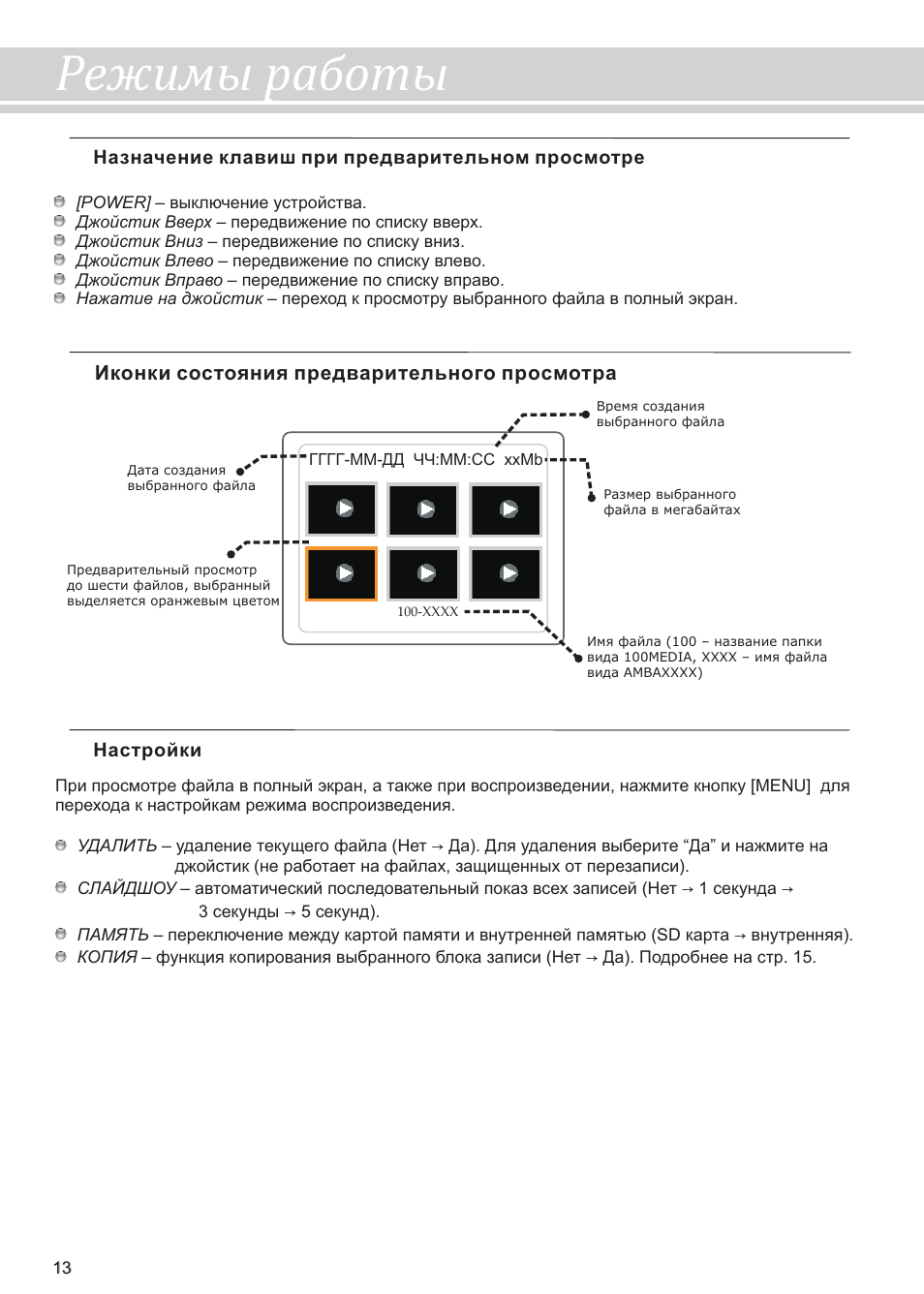 Режимы работы

Назначение клавиш при предварительном просмотре

[POWER] – выключение устройства.
Джойстик Вверх – передвижение по списку вверх.
Джойстик Вниз – передвижение по списку вниз.
Джойстик Влево – передвижение по списку влево.
Джойстик Вправо – передвижение по списку вправо.
Нажатие на джойстик – переход к просмотру выбранного файла в полный экран.

Иконки состояния предварительного просмотра

Время создания выбранного файла

Дата создания выбранного файла

ГГГГ-ММ-ДД ЧЧ:ММ:СС xxMb

Размер выбранного файла в мегабайтах

Предварительный просмотр до шести файлов, выбранный выделяется оранжевым цветом

100-XXXX

Имя файла (100 – название папки вида 100MEDIA, XXXX – имя файла вида AMBAXXXX)

Настройки

При просмотре файла в полный экран, а также при воспроизведении, нажмите кнопку [MENU] для перехода к настройкам режима воспроизведения.

УДАЛИТЬ – удаление текущего файла (Нет → Да). Для удаления выберите “Да” и нажмите на джойстик (не работает на файлах, защищенных от перезаписи).
СЛАЙДШОУ – автоматический последовательный показ всех записей (Нет → 1 секунда → 3 секунды → 5 секунд).
ПАМЯТЬ – переключение между картой памяти и внутренней памятью (SD карта → внутренняя).
КОПИЯ – функция копирования выбранного блока записи (Нет → Да). Подробнее на стр. 15.

13